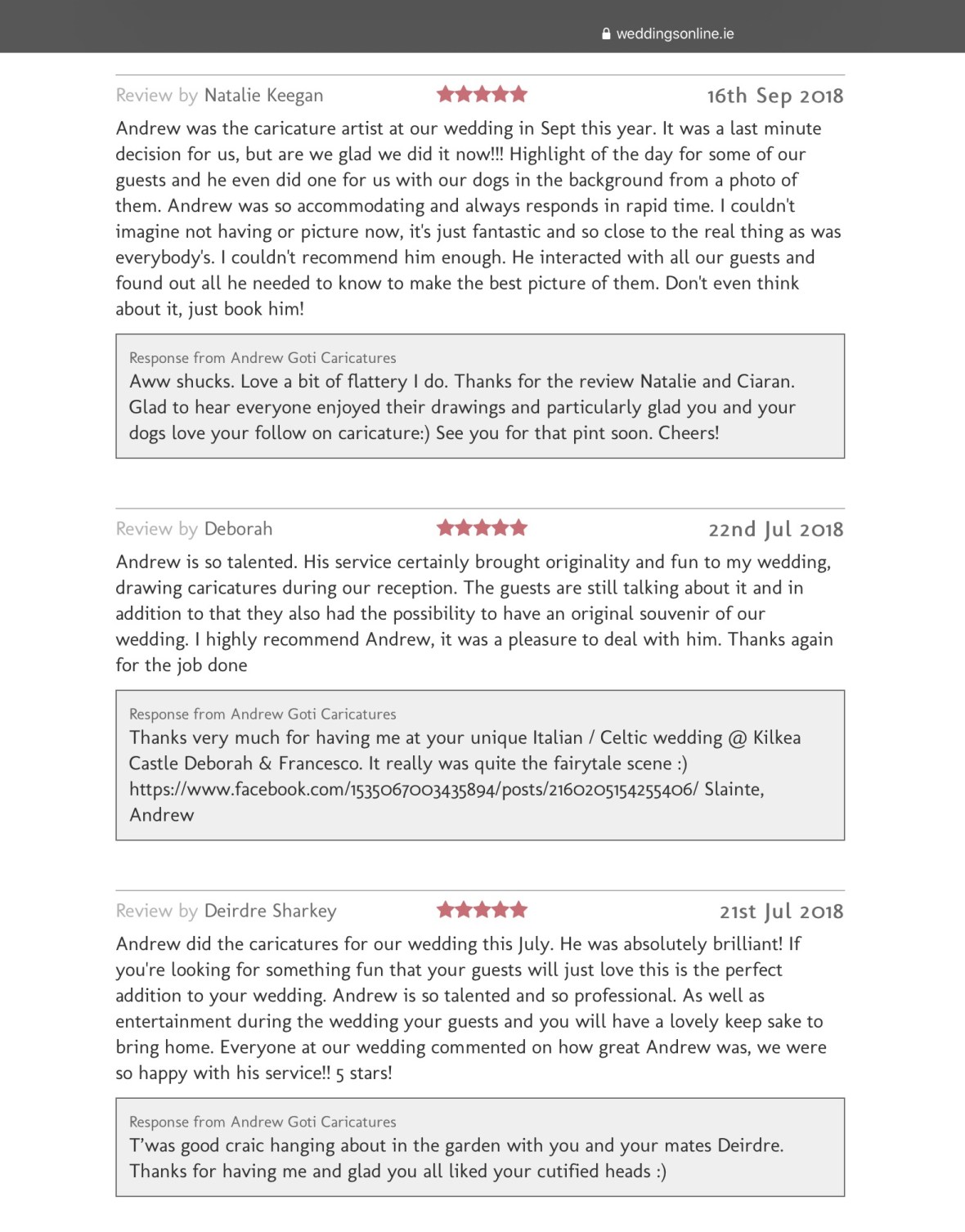 weddingsonline.ie

Review by Natalie Keegan

16th Sep 2018

Andrew was the caricature artist at our wedding in Sept this year. It was a last minute decision for us, but are we glad we did it now!!! Highlight of the day for some of our guests and he even did one for us with our dogs in the background from a photo of them. Andrew was so accommodating and always responds in rapid time. I couldn't imagine not having or picture now, it's just fantastic and so close to the real thing as was everybody's. I couldn't recommend him enough. He interacted with all our guests and found out all he needed to know to make the best picture of them. Don't even think about it, just book him!

Response from Andrew Goti Caricatures
Aww shucks. Love a bit of flattery I do. Thanks for the review Natalie and Ciaran. Glad to hear everyone enjoyed their drawings and particularly glad you and your dogs love your follow on caricature:) See you for that pint soon. Cheers!

Review by Deborah

22nd Jul 2018

Andrew is so talented. His service certainly brought originality and fun to my wedding, drawing caricatures during our reception. The guests are still talking about it and in addition to that they also had the possibility to have an original souvenir of our wedding. I highly recommend Andrew, it was a pleasure to deal with him. Thanks again for the job done

Response from Andrew Goti Caricatures
Thanks very much for having me at your unique Italian / Celtic wedding @ Kilkea Castle Deborah & Francesco. It really was quite the fairytale scene :) https://www.facebook.com/1535067003435894/posts/2160205154255406/ Slainte, Andrew

Review by Deirdre Sharkey

21st Jul 2018

Andrew did the caricatures for our wedding this July. He was absolutely brilliant! If you're looking for something fun that your guests will just love this is the perfect addition to your wedding. Andrew is so talented and so professional. As well as entertainment during the wedding your guests and you will have a lovely keep sake to bring home. Everyone at our wedding commented on how great Andrew was, we were so happy with his service!! 5 stars!

Response from Andrew Goti Caricatures
T'was good craic hanging about in the garden with you and your mates Deirdre. Thanks for having me and glad you all liked your cutified heads :)